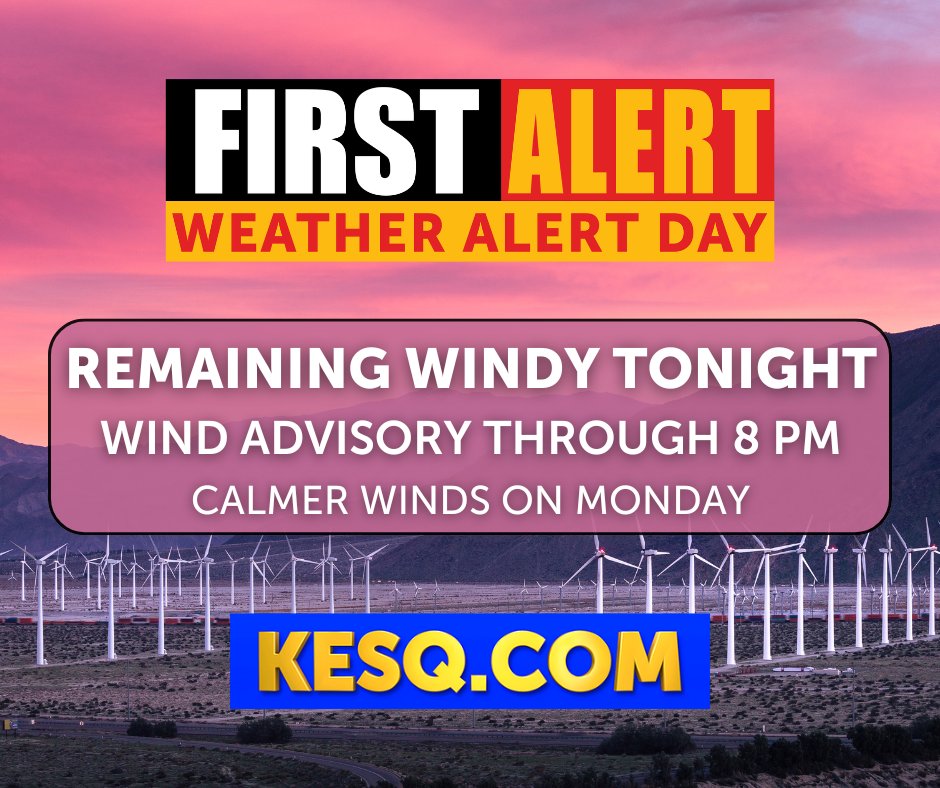 FIRST ALERT
WEATHER ALERT DAY

REMAINING WINDY TONIGHT
WIND ADVISORY THROUGH 8 PM
CALMER WINDS ON MONDAY

KESQ.COM